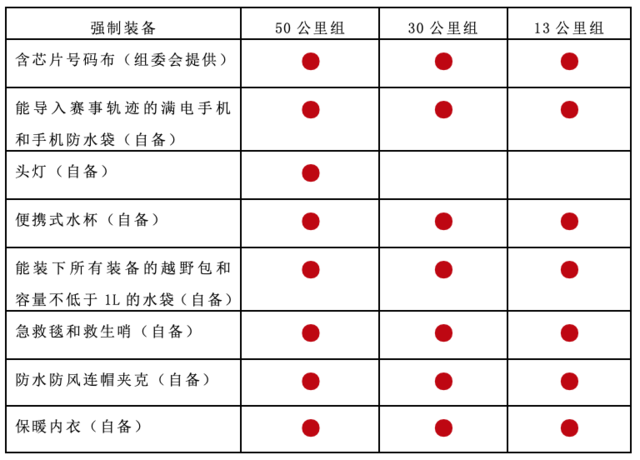 | 强制装备 | 50 公里组 | 30 公里组 | 13 公里组 |
|---|---|---|---|
| 含芯片号码布（组委会提供） | ● | ● | ● |
| 能导入赛事轨迹的满电手机和手机防水袋（自备） | ● | ● | ● |
| 头灯（自备） | ● | | |
| 便携式水杯（自备） | ● | ● | ● |
| 能装下所有装备的越野包和容量不低于 1L 的水袋（自备） | ● | ● | ● |
| 急救毯和救生哨（自备） | ● | ● | ● |
| 防水防风连帽夹克（自备） | ● | ● | ● |
| 保暖内衣（自备） | ● | ● | ● |